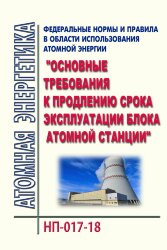 АТОМНАЯ ЭНЕРГЕТИКА

ФЕДЕРАЛЬНЫЕ НОРМЫ И ПРАВИЛА В ОБЛАСТИ ИСПОЛЬЗОВАНИЯ АТОМНОЙ ЭНЕРГИИ

"ОСНОВНЫЕ ТРЕБОВАНИЯ К ПРОДЛЕНИЮ СРОКА ЭКСПЛУАТАЦИИ БЛОКА АТОМНОЙ СТАНЦИИ"

НП-017-18